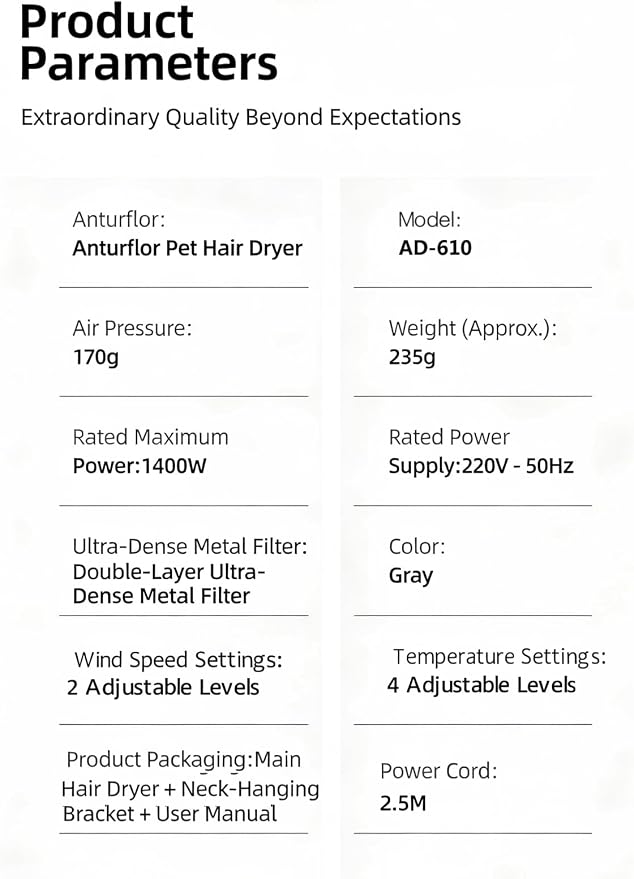 Product Parameters

Extraordinary Quality Beyond Expectations

Anturflor:
Anturflor Pet Hair Dryer

Air Pressure:
170g

Rated Maximum
Power:1400W

Ultra-Dense Metal Filter:
Double-Layer Ultra-Dense Metal Filter

Wind Speed Settings:
2 Adjustable Levels

Product Packaging:Main Hair Dryer + Neck-Hanging Bracket + User Manual

Model:
AD-610

Weight (Approx.):
235g

Rated Power
Supply:220V - 50Hz

Color:
Gray

Temperature Settings:
4 Adjustable Levels

Power Cord:
2.5M